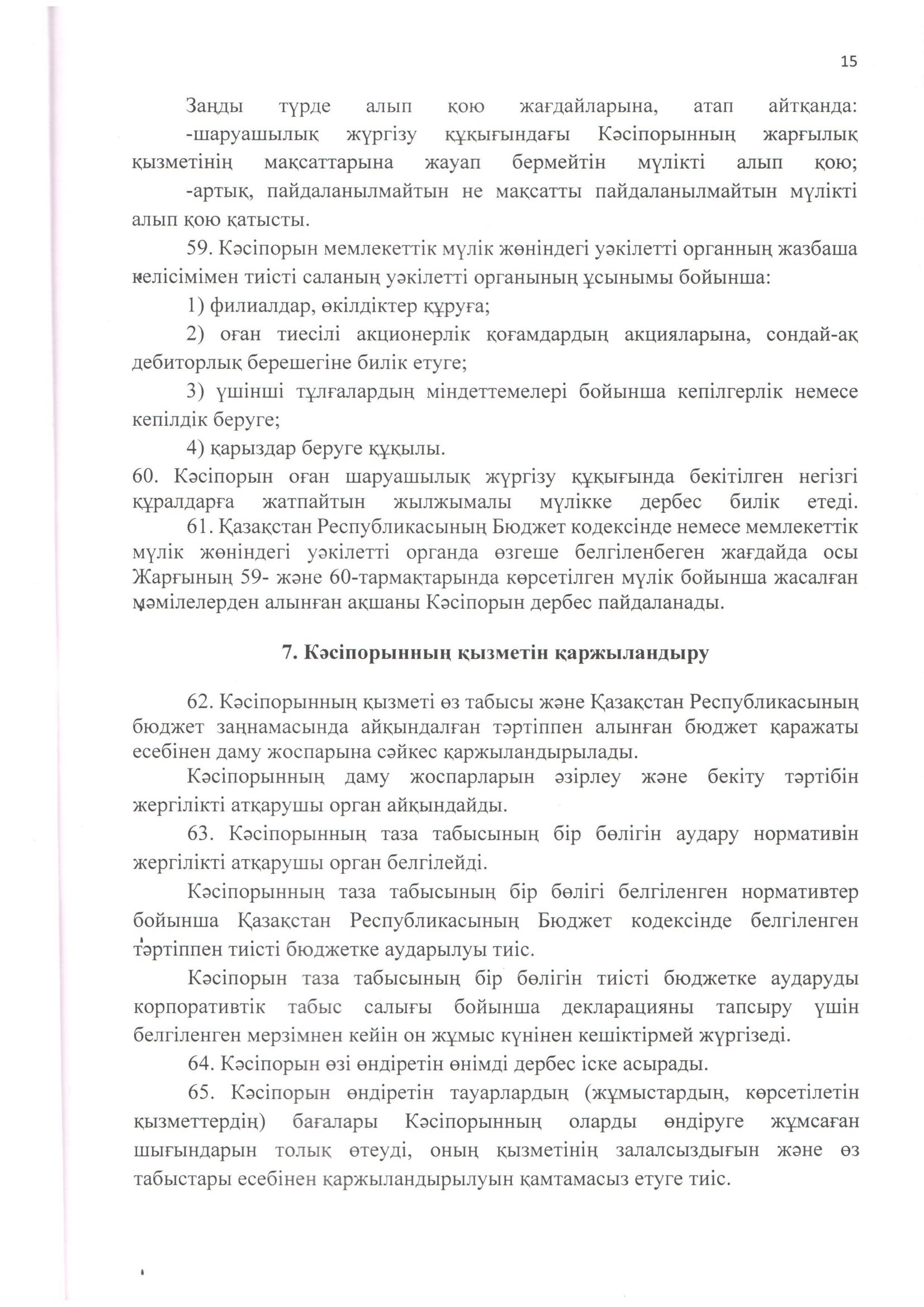 15

Заңды түрде алып қою жағдайларына, атап айтқанда:

-шаруашылық жүргізу құқығындағы Кәсіпорынның жарғылық қызметінің мақсаттарына жауап бермейтін мүлікті алып қою;

-артық, пайдаланылмайтын не мақсатты пайдаланылмайтын мүлікті алып қою қатысты.

59. Кәсіпорын мемлекеттік мүлік жөніндегі уәкілетті органның жазбаша келісімімен тиісті саланың уәкілетті органының ұсынымы бойынша:

1) филиалдар, өкілдіктер құруға;

2) оған тиесілі акционерлік қоғамдардың акцияларына, сондай-ақ дебиторлық берешегіне билік етуге;

3) үшінші тұлғалардың міндеттемелері бойынша кепілгерлік немесе кепілдік беруге;

4) қарыздар беруге құқылы.

60. Кәсіпорын оған шаруашылық жүргізу құқығында бекітілген негізгі құралдарға жатпайтын жылжымалы мүлікке дербес билік етеді.

61. Қазақстан Республикасының Бюджет кодексінде немесе мемлекеттік мүлік жөніндегі уәкілетті органда өзгеше белгіленбеген жағдайда осы Жарғының 59- және 60-тармақтарында көрсетілген мүлік бойынша жасалған мәмілелерден алынған ақшаны Кәсіпорын дербес пайдаланады.

7. Кәсіпорынның қызметін қаржыландыру

62. Кәсіпорынның қызметі өз табысы және Қазақстан Республикасының бюджет заңнамасында айқындалған тәртіппен алынған бюджет қаражаты есебінен даму жоспарына сәйкес қаржыландырылады.

Кәсіпорынның даму жоспарларын әзірлеу және бекіту тәртібін жергілікті атқарушы орган айқындайды.

63. Кәсіпорынның таза табысының бір бөлігін аудару нормативін жергілікті атқарушы орган белгілейді.

Кәсіпорынның таза табысының бір бөлігі белгіленген нормативтер бойынша Қазақстан Республикасының Бюджет кодексінде белгіленген тәртіппен тиісті бюджетке аударылуы тиіс.

Кәсіпорын таза табысының бір бөлігін тиісті бюджетке аударуды корпоративтік табыс салығы бойынша декларацияны тапсыру үшін белгіленген мерзімнен кейін он жұмыс күнінен кешіктірмей жүргізеді.

64. Кәсіпорын өзі өндіретін өнімді дербес іске асырады.

65. Кәсіпорын өндіретін тауарлардың (жұмыстардың, көрсетілетін қызметтердің) бағалары Кәсіпорынның оларды өндіруге жұмсаған шығындарын толық өтеуді, оның қызметінің залалсыздығын және өз табыстары есебінен қаржыландырылуын қамтамасыз етуге тиіс.